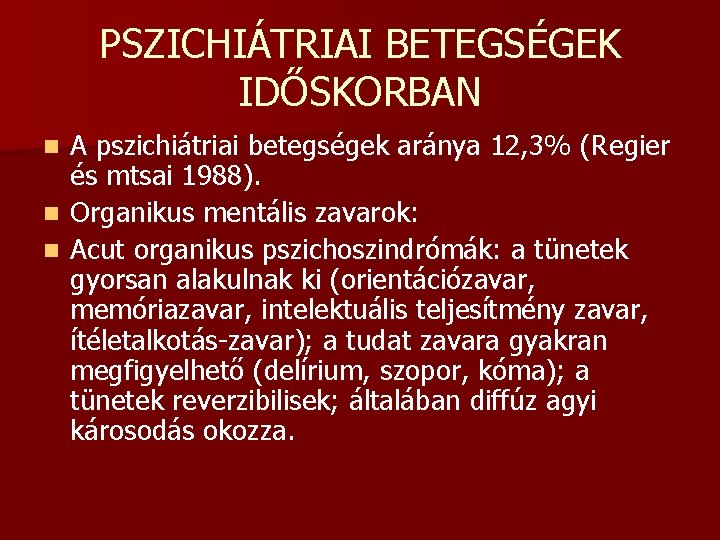 PSZICHIÁTRIAI BETEGSÉGEK IDŐSKORBAN

• A pszichiátriai betegségek aránya 12,3% (Regier és mtsai 1988).
• Organikus mentális zavarok:
• Acut organikus pszichoszindrómák: a tünetek gyorsan alakulnak ki (orientációzavar, memóriazavar, intelektuális teljesítmény zavar, ítéletalkotás-zavar); a tudat zavara gyakran megfigyelhető (delírium, szopor, kóma); a tünetek reverzibilisek; általában diffúz agyi károsodás okozza.